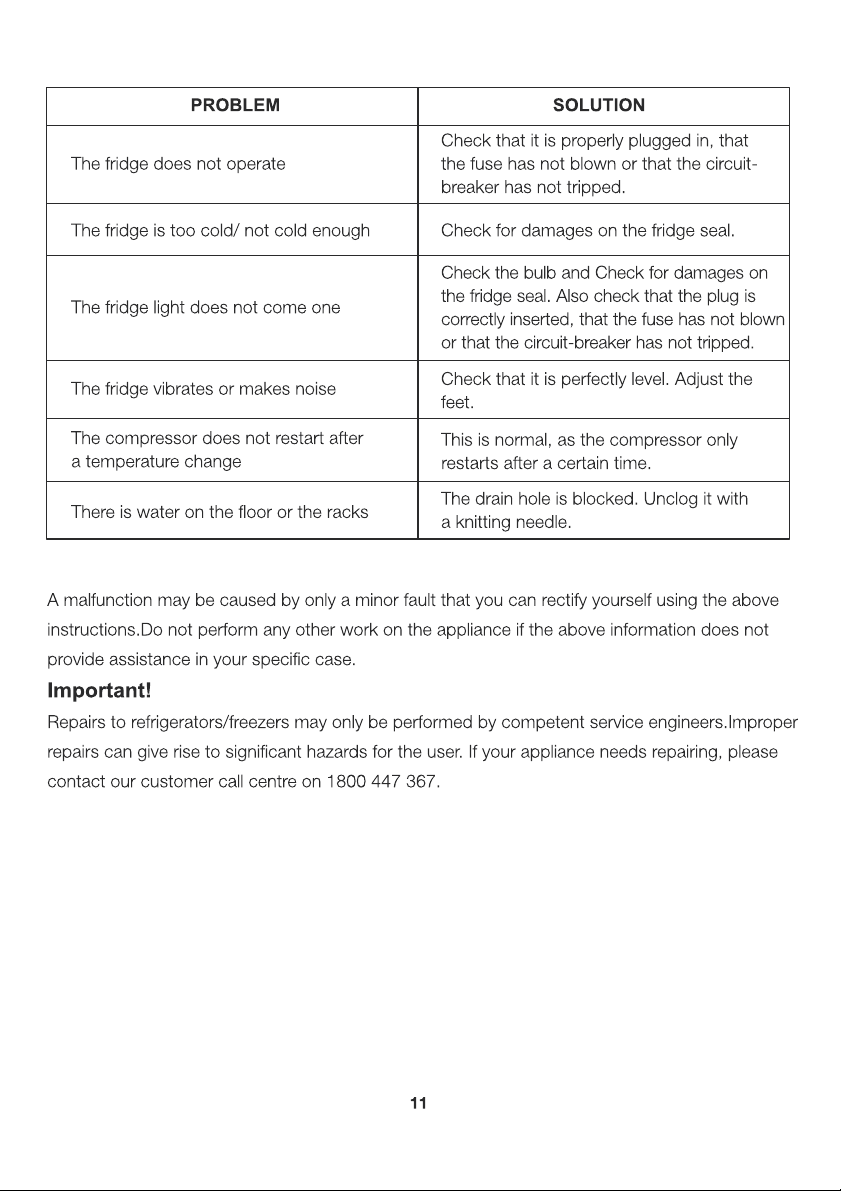 | PROBLEM | SOLUTION |
|---|---|
| The fridge does not operate | Check that it is properly plugged in, that the fuse has not blown or that the circuit-breaker has not tripped. |
| The fridge is too cold/ not cold enough | Check for damages on the fridge seal. |
| The fridge light does not come one | Check the bulb and Check for damages on the fridge seal. Also check that the plug is correctly inserted, that the fuse has not blown or that the circuit-breaker has not tripped. |
| The fridge vibrates or makes noise | Check that it is perfectly level. Adjust the feet. |
| The compressor does not restart after a temperature change | This is normal, as the compressor only restarts after a certain time. |
| There is water on the floor or the racks | The drain hole is blocked. Unclog it with a knitting needle. |

A malfunction may be caused by only a minor fault that you can rectify yourself using the above instructions.Do not perform any other work on the appliance if the above information does not provide assistance in your specific case.

Important!

Repairs to refrigerators/freezers may only be performed by competent service engineers.Improper repairs can give rise to significant hazards for the user. If your appliance needs repairing, please contact our customer call centre on 1800 447 367.

11